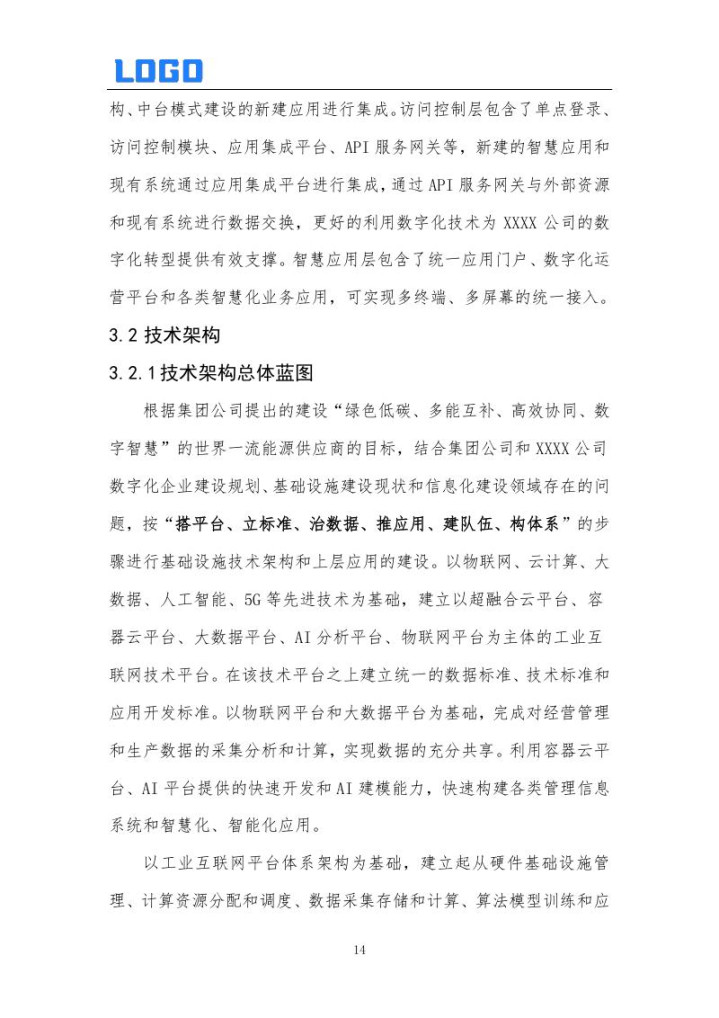 LOGO

构、中台模式建设的新建应用进行集成。访问控制层包含了单点登录、访问控制模块、应用集成平台、API 服务网关等，新建的智慧应用和现有系统通过应用集成平台进行集成，通过 API 服务网关与外部资源和现有系统进行数据交换，更好的利用数字化技术为 XXXX 公司的数字化转型提供有效支撑。智慧应用层包含了统一应用门户、数字化运营平台和各类智慧化业务应用，可实现多终端、多屏幕的统一接入。

3.2 技术架构

3.2.1 技术架构总体蓝图

根据集团公司提出的建设“绿色低碳、多能互补、高效协同、数字智慧”的世界一流能源供应商的目标，结合集团公司和 XXXX 公司数字化企业建设规划、基础设施建设现状和信息化建设领域存在的问题，按“搭平台、立标准、治数据、推应用、建队伍、构体系”的步骤进行基础设施技术架构和上层应用的建设。以物联网、云计算、大数据、人工智能、5G 等先进技术为基础，建立以超融合云平台、容器云平台、大数据平台、AI 分析平台、物联网平台为主体的工业互联网技术平台。在该技术平台之上建立统一的数据标准、技术标准和应用开发标准。以物联网平台和大数据平台为基础，完成对经营管理和生产数据的采集分析和计算，实现数据的充分共享。利用容器云平台、AI 平台提供的快速开发和 AI 建模能力，快速构建各类管理信息系统和智慧化、智能化应用。

以工业互联网平台体系架构为基础，建立起从硬件基础设施管理、计算资源分配和调度、数据采集存储和计算、算法模型训练和应

14